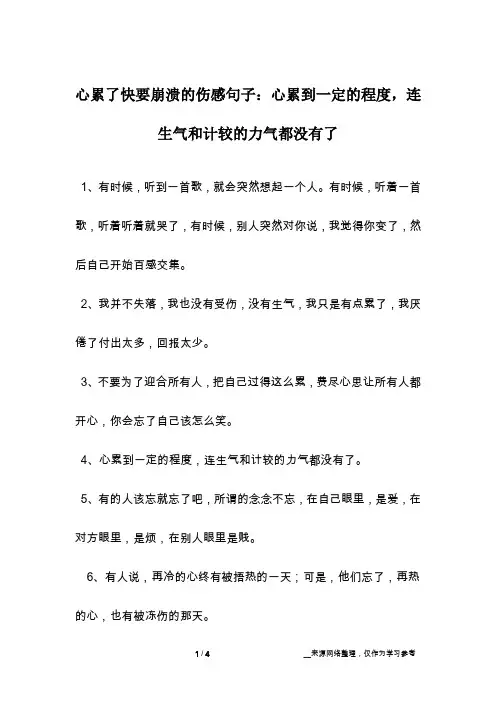 心累了快要崩溃的伤感句子：心累到一定的程度，连生气和计较的力气都没有了

1、有时候，听到一首歌，就会突然想起一个人。有时候，听着一首歌，听着听着就哭了，有时候，别人突然对你说，我觉得你变了，然后自己开始百感交集。

2、我并不失落，我也没有受伤，没有生气，我只是有点累了，我厌倦了付出太多，回报太少。

3、不要为了迎合所有人，把自己过得这么累，费尽心思让所有人都开心，你会忘了自己该怎么笑。

4、心累到一定的程度，连生气和计较的力气都没有了。

5、有的人该忘就忘了吧，所谓的念念不忘，在自己眼里，是爱，在对方眼里，是烦，在别人眼里是贱。

6、有人说，再冷的心终有被捂热的一天；可是，他们忘了，再热的心，也有被冻伤的那天。

1 / 4

__来源网络整理，仅作为学习参考